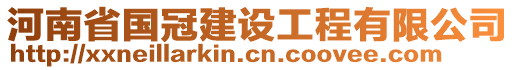 河南省国冠建设工程有限公司
http://xxneillarkin.cn.coovee.com